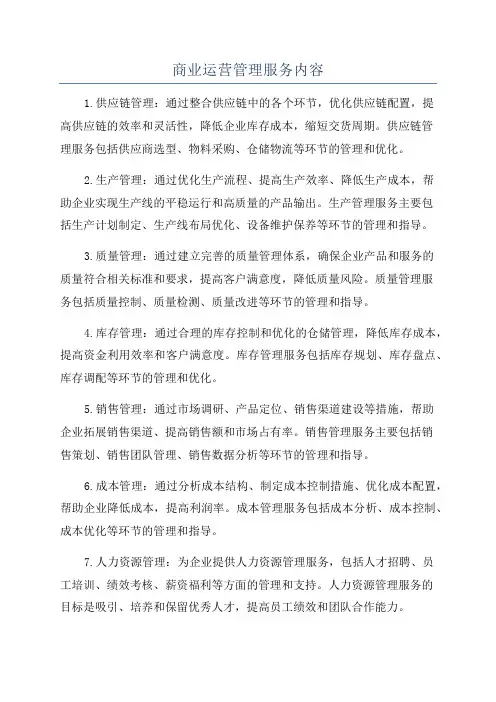 商业运营管理服务内容

1.供应链管理：通过整合供应链中的各个环节，优化供应链配置，提高供应链的效率和灵活性，降低企业库存成本，缩短交货周期。供应链管理服务包括供应商选型、物料采购、仓储物流等环节的管理和优化。

2.生产管理：通过优化生产流程、提高生产效率、降低生产成本，帮助企业实现生产线的平稳运行和高质量的产品输出。生产管理服务主要包括生产计划制定、生产线布局优化、设备维护保养等环节的管理和指导。

3.质量管理：通过建立完善的质量管理体系，确保企业产品和服务的质量符合相关标准和要求，提高客户满意度，降低质量风险。质量管理服务包括质量控制、质量检测、质量改进等环节的管理和指导。

4.库存管理：通过合理的库存控制和优化的仓储管理，降低库存成本，提高资金利用效率和客户满意度。库存管理服务包括库存规划、库存盘点、库存调配等环节的管理和优化。

5.销售管理：通过市场调研、产品定位、销售渠道建设等措施，帮助企业拓展销售渠道、提高销售额和市场占有率。销售管理服务主要包括销售策划、销售团队管理、销售数据分析等环节的管理和指导。

6.成本管理：通过分析成本结构、制定成本控制措施、优化成本配置，帮助企业降低成本，提高利润率。成本管理服务包括成本分析、成本控制、成本优化等环节的管理和指导。

7.人力资源管理：为企业提供人力资源管理服务，包括人才招聘、员工培训、绩效考核、薪资福利等方面的管理和支持。人力资源管理服务的目标是吸引、培养和保留优秀人才，提高员工绩效和团队合作能力。